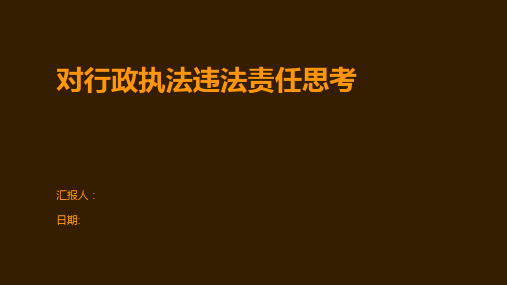 对行政执法违法责任思考

汇报人：

日期: